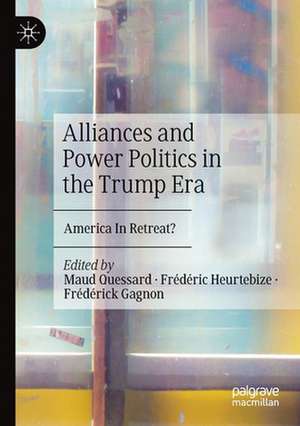 Alliances and Power Politics in the Trump Era

America In Retreat?

Edited by
Maud Quessard · Frédéric Heurtebize · Frédérick Gagnon

palgrave
macmillan